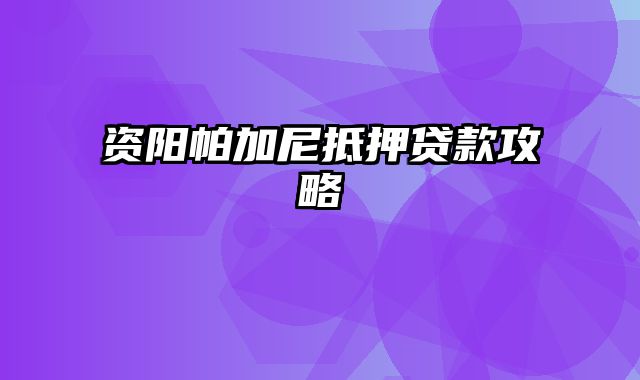 资阳帕加尼抵押贷款攻略